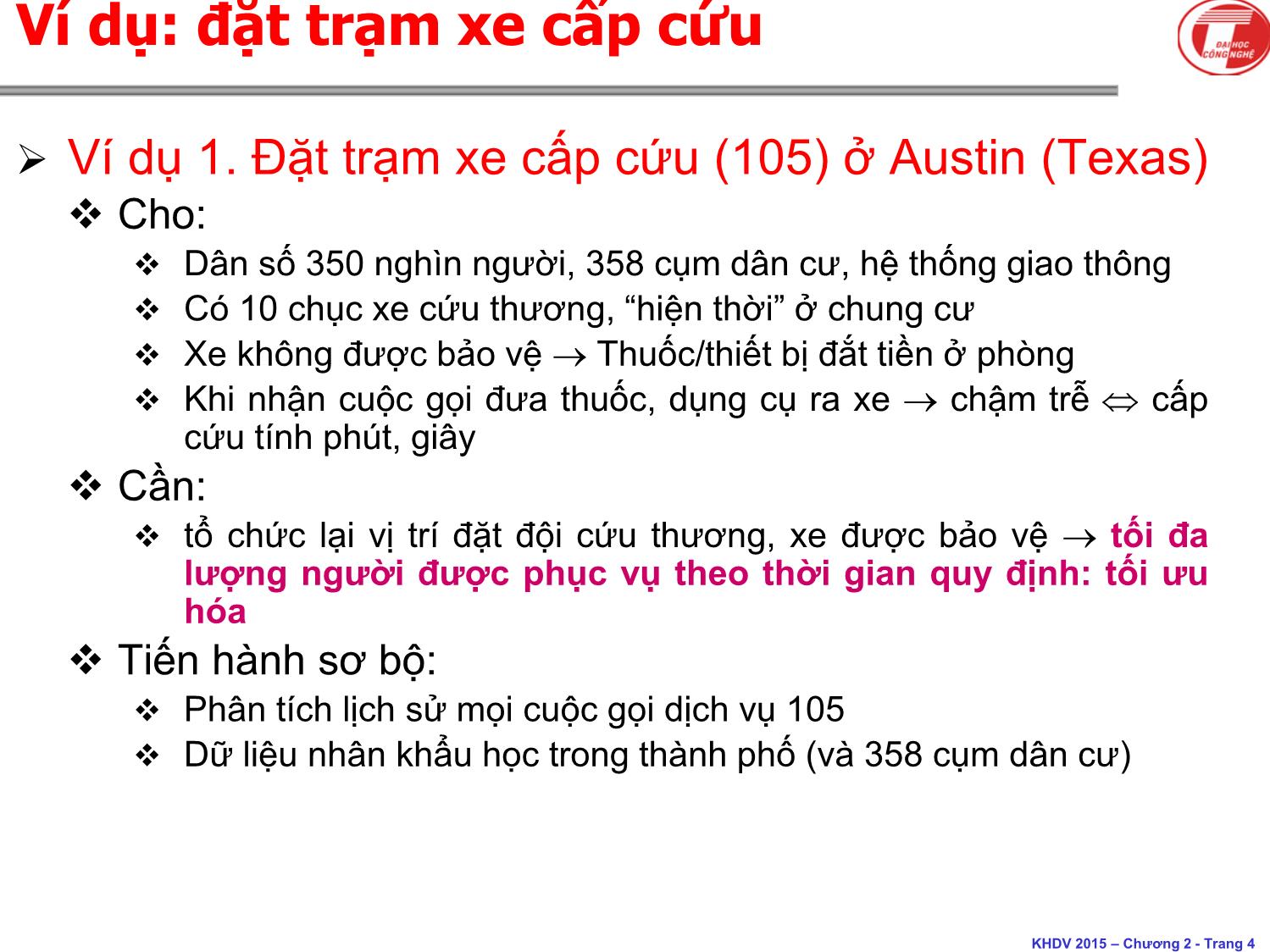 Ví dụ: đặt trạm xe cấp cứu

ĐẠI HỌC CÔNG NGHỆ

➢ Ví dụ 1. Đặt trạm xe cấp cứu (105) ở Austin (Texas)

❖ Cho:

❖ Dân số 350 nghìn người, 358 cụm dân cư, hệ thống giao thông

❖ Có 10 chục xe cứu thương, “hiện thời” ở chung cư

❖ Xe không được bảo vệ $\rightarrow$ Thuốc/thiết bị đắt tiền ở phòng

❖ Khi nhận cuộc gọi đưa thuốc, dụng cụ ra xe $\rightarrow$ chậm trễ $\Leftrightarrow$ cấp cứu tính phút, giây

❖ Cần:

❖ tổ chức lại vị trí đặt đội cứu thương, xe được bảo vệ $\rightarrow$ tối đa lượng người được phục vụ theo thời gian quy định: tối ưu hóa

❖ Tiến hành sơ bộ:

❖ Phân tích lịch sử mọi cuộc gọi dịch vụ 105

❖ Dữ liệu nhân khẩu học trong thành phố (và 358 cụm dân cư)

KHDV 2015 – Chương 2 - Trang 4